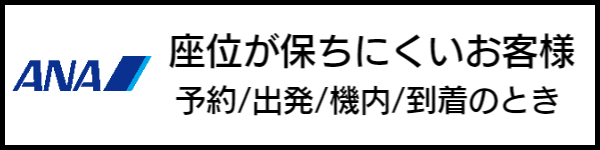 ANA

座位が保ちにくいお客様
予約/出発/機内/到着のとき